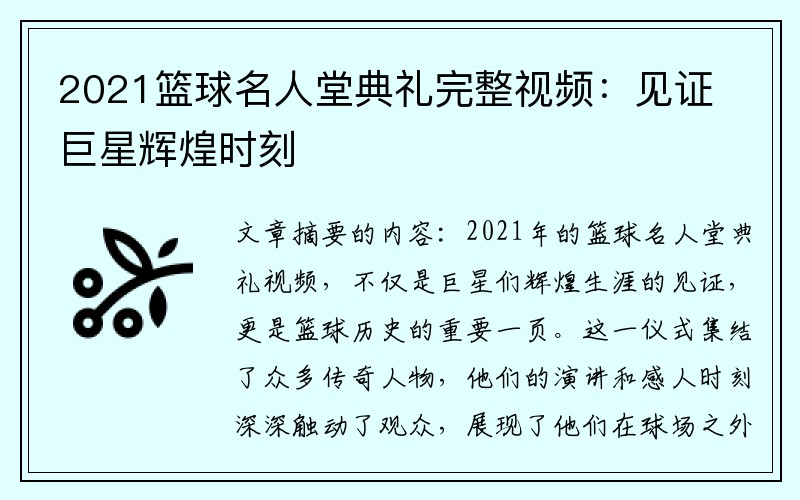 2021篮球名人堂典礼完整视频：见证巨星辉煌时刻

文章摘要的内容：2021年的篮球名人堂典礼视频，不仅是巨星们辉煌生涯的见证，更是篮球历史的重要一页。这一仪式集结了众多传奇人物，他们的演讲和感人时刻深深触动了观众，展现了他们在球场之外